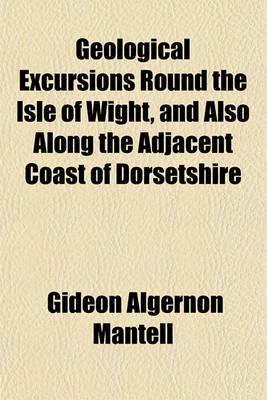 Geological Excursions Round the Isle of Wight, and Also Along the Adjacent Coast of Dorsetshire

Gideon Algernon Mantell